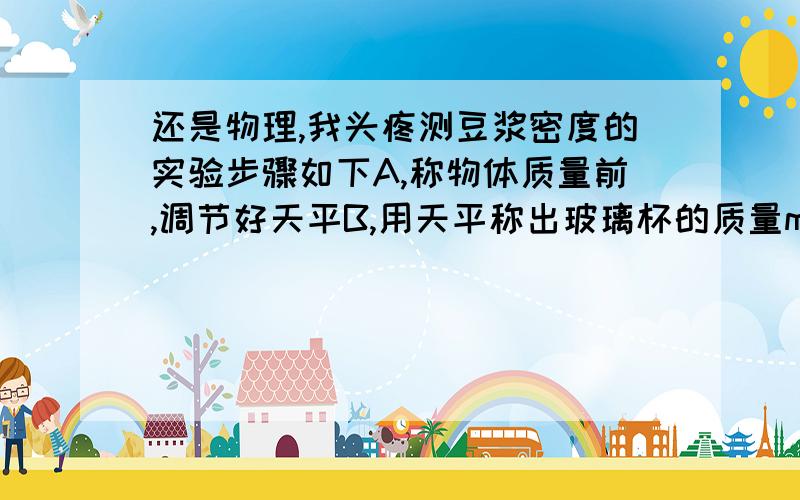 还是物理,我头疼测豆浆密度的实验步骤如下A,称物体质量前,调节好天平B,用天平称出玻璃杯的质量m